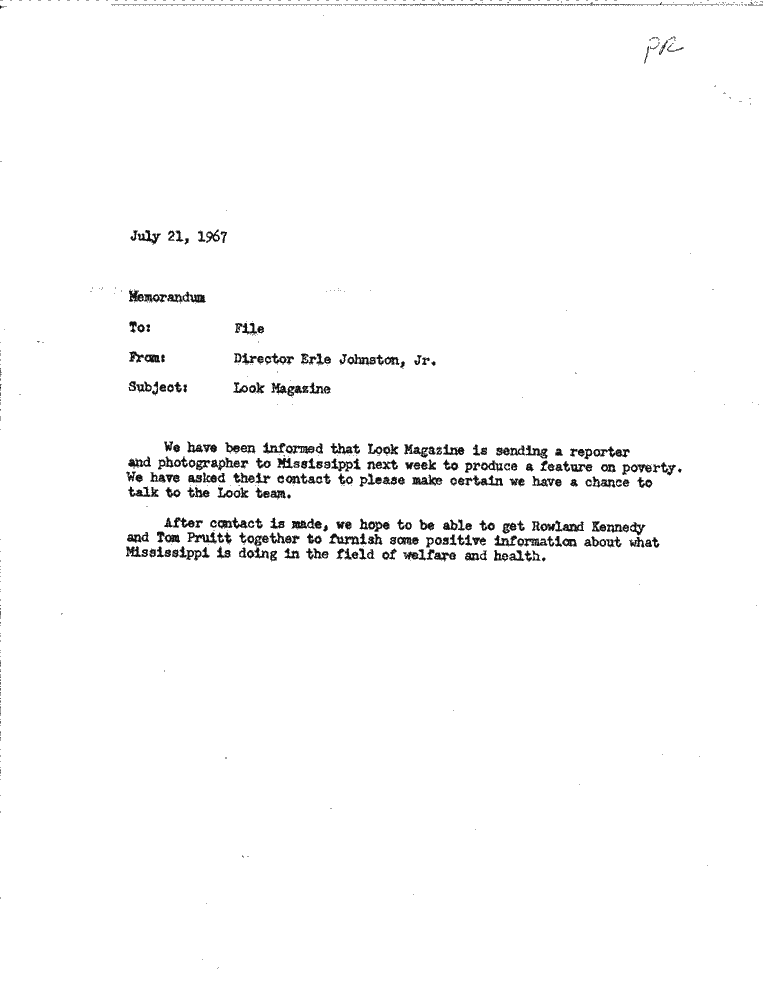 PR

July 21, 1967

Memorandum

To: File

From: Director Erle Johnston, Jr.

Subject: Look Magazine

We have been informed that Look Magazine is sending a reporter and photographer to Mississippi next week to produce a feature on poverty. We have asked their contact to please make certain we have a chance to talk to the Look team.

After contact is made, we hope to be able to get Rowland Kennedy and Tom Pruitt together to furnish some positive information about what Mississippi is doing in the field of welfare and health.